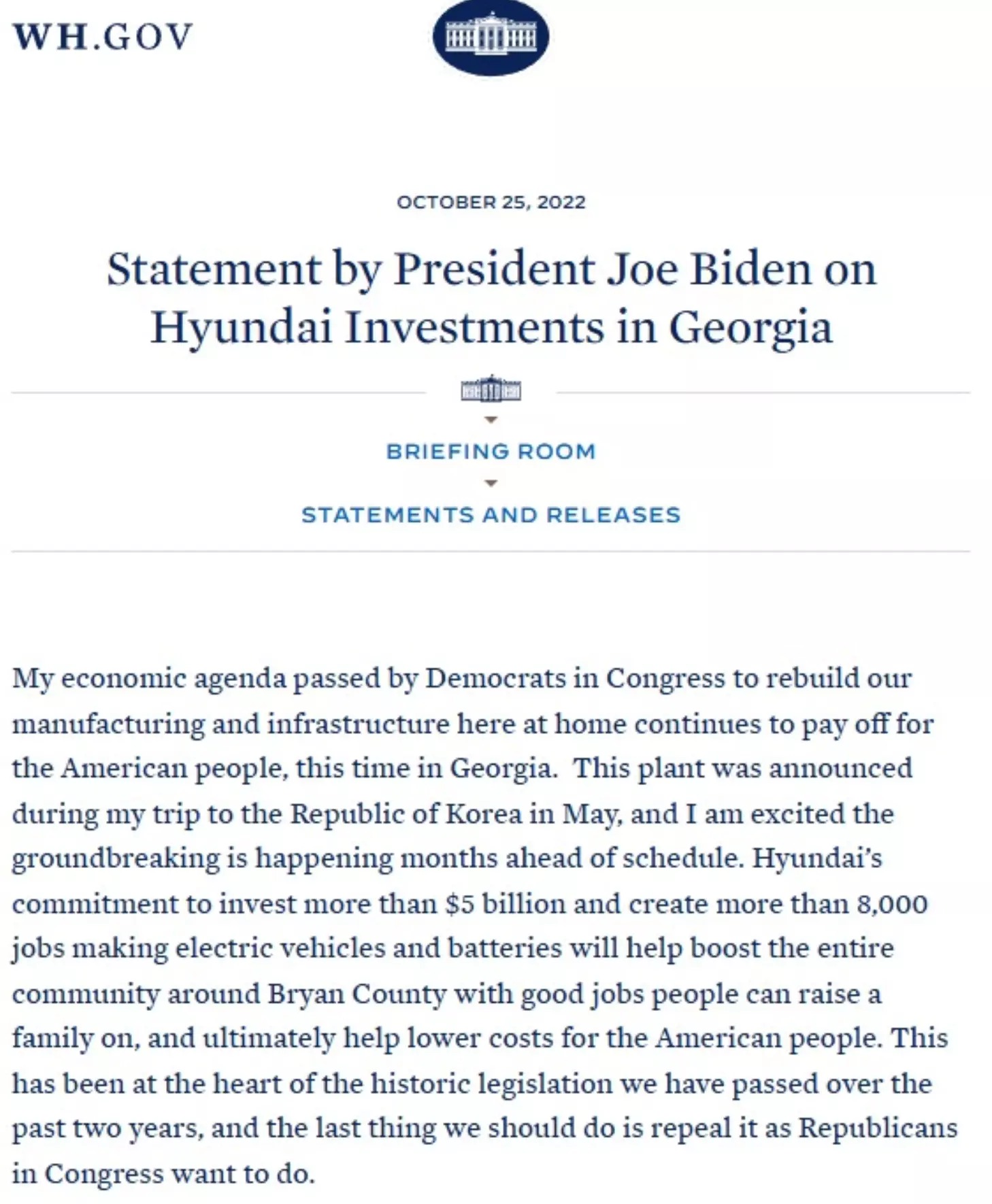 WH.GOV

OCTOBER 25, 2022

Statement by President Joe Biden on Hyundai Investments in Georgia

BRIEFING ROOM

STATEMENTS AND RELEASES

My economic agenda passed by Democrats in Congress to rebuild our manufacturing and infrastructure here at home continues to pay off for the American people, this time in Georgia. This plant was announced during my trip to the Republic of Korea in May, and I am excited the groundbreaking is happening months ahead of schedule. Hyundai's commitment to invest more than \$5 billion and create more than 8,000 jobs making electric vehicles and batteries will help boost the entire community around Bryan County with good jobs people can raise a family on, and ultimately help lower costs for the American people. This has been at the heart of the historic legislation we have passed over the past two years, and the last thing we should do is repeal it as Republicans in Congress want to do.